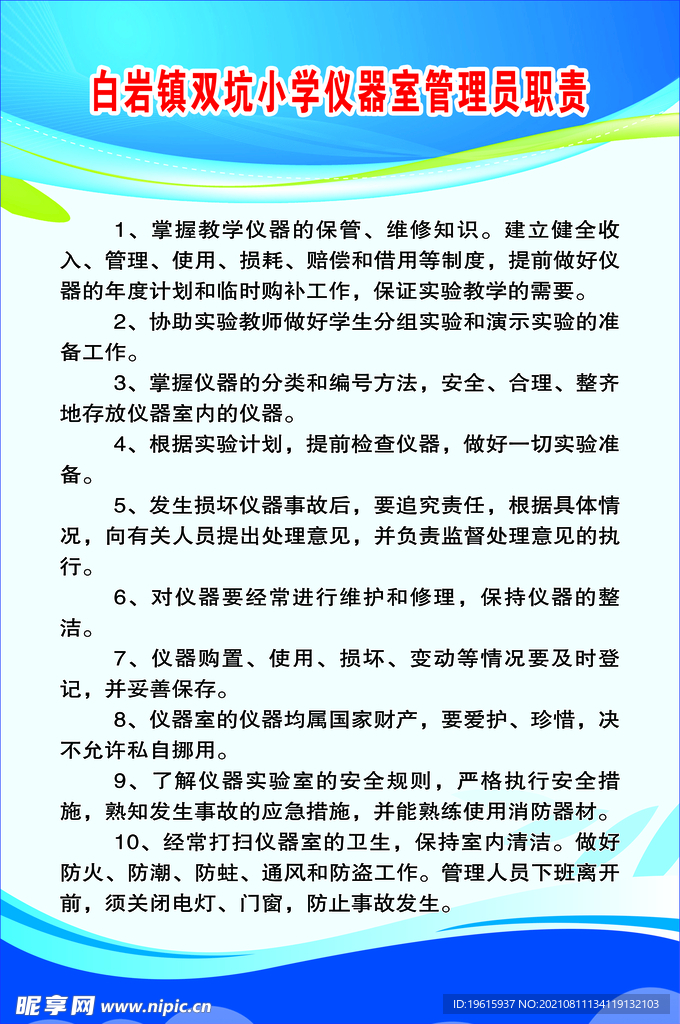 白岩镇双坑小学仪器室管理员职责

1、掌握教学仪器的保管、维修知识。建立健全收入、管理、使用、损耗、赔偿和借用等制度，提前做好仪器的年度计划和临时购补工作，保证实验教学的需要。

2、协助实验教师做好学生分组实验和演示实验的准备工作。

3、掌握仪器的分类和编号方法，安全、合理、整齐地存放仪器室内的仪器。

4、根据实验计划，提前检查仪器，做好一切实验准备。

5、发生损坏仪器事故后，要追究责任，根据具体情况，向有关人员提出处理意见，并负责监督处理意见的执行。

6、对仪器要经常进行维护和修理，保持仪器的整洁。

7、仪器购置、使用、损坏、变动等情况要及时登记，并妥善保存。

8、仪器室的仪器均属国家财产，要爱护、珍惜，决不允许私自挪用。

9、了解仪器实验室的安全规则，严格执行安全措施，熟知发生事故的应急措施，并能熟练使用消防器材。

10、经常打扫仪器室的卫生，保持室内清洁。做好防火、防潮、防蛀、通风和防盗工作。管理人员下班离开前，须关闭电灯、门窗，防止事故发生。

昵享网 www.nipic.cn

ID:19615937 NO:20210811134119132103